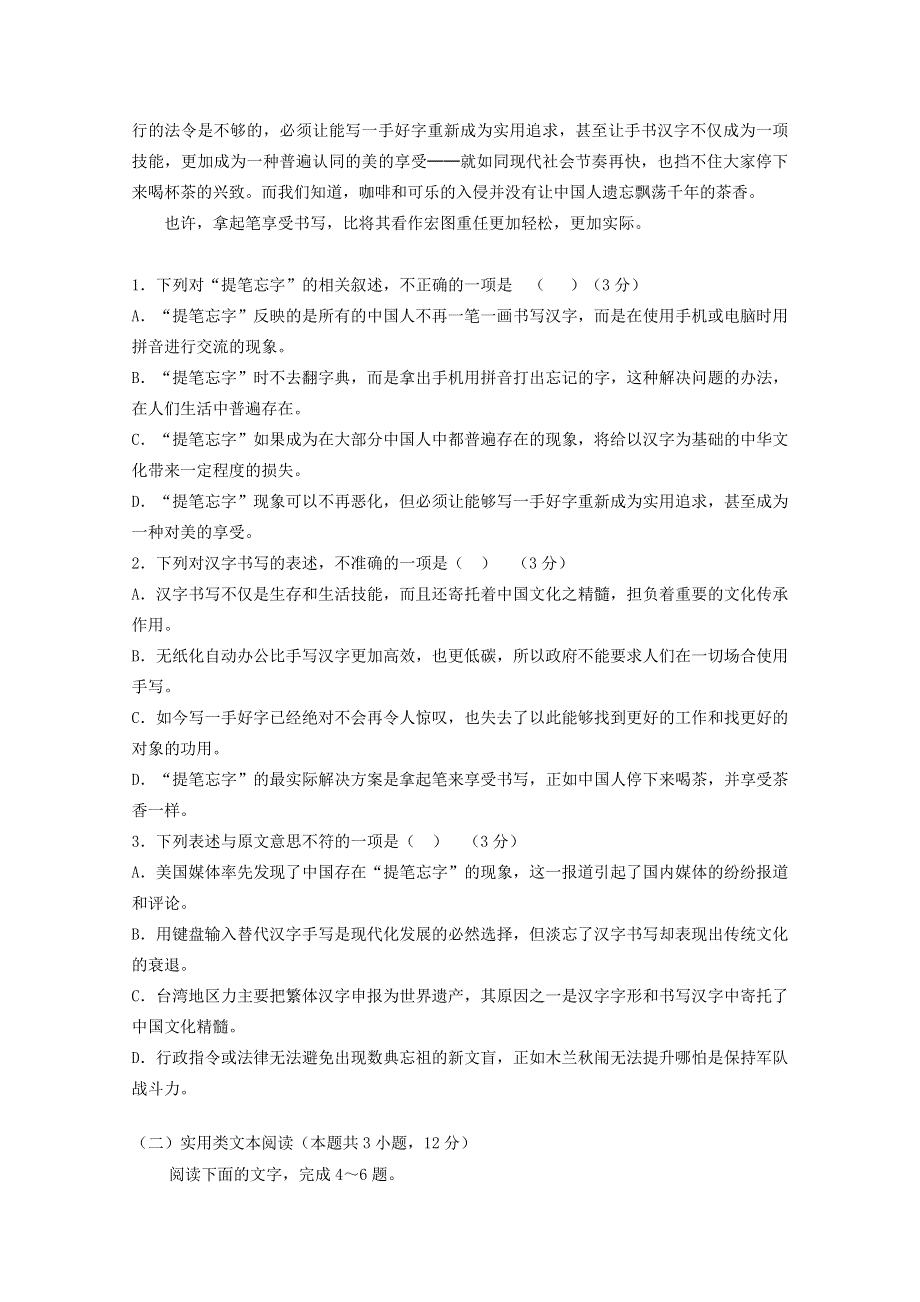 行的法令是不够的，必须让能写一手好字重新成为实用追求，甚至让手书汉字不仅成为一项技能，更加成为一种普遍认同的美的享受——就如同现代社会节奏再快，也挡不住大家停下来喝杯茶的兴致。而我们知道，咖啡和可乐的入侵并没有让中国人遗忘飘荡千年的茶香。

也许，拿起笔享受书写，比将其看作宏图重任更加轻松，更加实际。

1. 下列对“提笔忘字”的相关叙述，不正确的一项是　（　　）（3 分）
A. “提笔忘字”反映的是所有的中国人不再一笔一画书写汉字，而是在使用手机或电脑时用拼音进行交流的现象。
B. “提笔忘字”时不去翻字典，而是拿出手机用拼音打出忘记的字，这种解决问题的办法，在人们生活中普遍存在。
C. “提笔忘字”如果成为在大部分中国人中都普遍存在的现象，将给以汉字为基础的中华文化带来一定程度的损失。
D. “提笔忘字”现象可以不再恶化，但必须让能够写一手好字重新成为实用追求，甚至成为一种对美的享受。
2. 下列对汉字书写的表述，不准确的一项是（　）　（3 分）
A. 汉字书写不仅是生存和生活技能，而且还寄托着中国文化之精髓，担负着重要的文化传承作用。
B. 无纸化自动办公比手写汉字更加高效，也更低碳，所以政府不能要求人们在一切场合使用手写。
C. 如今写一手好字已经绝对不会再令人惊叹，也失去了以此能够找到更好的工作和找更好的对象的功用。
D. “提笔忘字”的最实际解决方案是拿起笔来享受书写，正如中国人停下来喝茶，并享受茶香一样。
3. 下列表述与原文意思不符的一项是（　）　（3 分）
A. 美国媒体率先发现了中国存在“提笔忘字”的现象，这一报道引起了国内媒体的纷纷报道和评论。
B. 用键盘输入替代汉字手写是现代化发展的必然选择，但淡忘了汉字书写却表现出传统文化的衰退。
C. 台湾地区力主要把繁体汉字申报为世界遗产，其原因之一是汉字字形和书写汉字中寄托了中国文化精髓。
D. 行政指令或法律无法避免出现数典忘祖的新文盲，正如木兰秋闱无法提升哪怕是保持军队战斗力。

（二）实用类文本阅读（本题共 3 小题，12 分）
阅读下面的文字，完成 4～6 题。